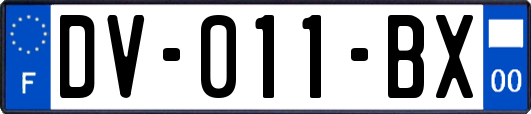 F
DV-011-BX
00